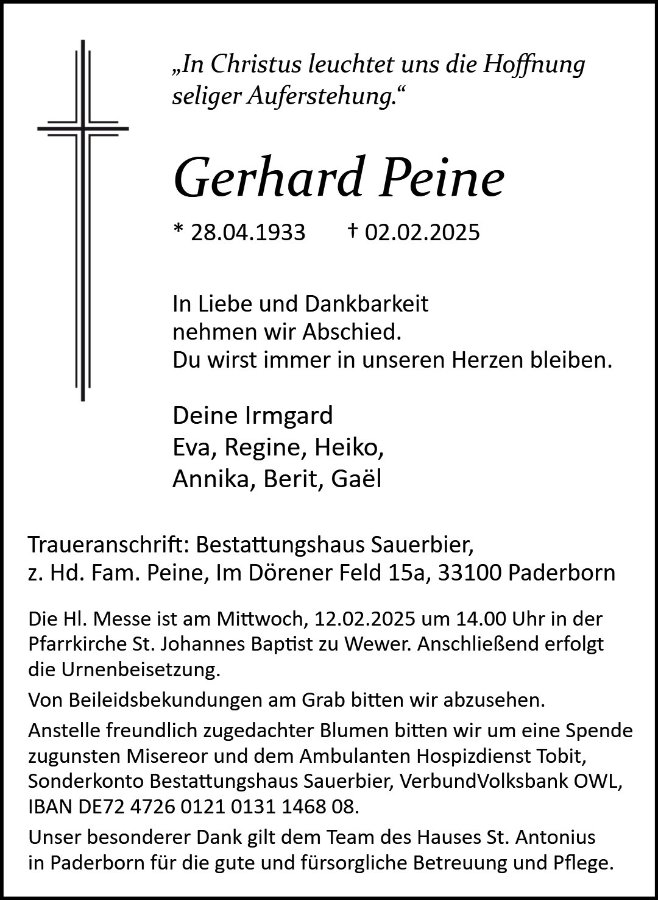 „In Christus leuchtet uns die Hoffnung seliger Auferstehung.“

Gerhard Peine

* 28.04.1933 † 02.02.2025

In Liebe und Dankbarkeit nehmen wir Abschied. Du wirst immer in unseren Herzen bleiben.

Deine Irmgard
Eva, Regine, Heiko,
Annika, Berit, Gaël

Traueranschrift: Bestattungshaus Sauerbier, z. Hd. Fam. Peine, Im Dörener Feld 15a, 33100 Paderborn

Die Hl. Messe ist am Mittwoch, 12.02.2025 um 14.00 Uhr in der Pfarrkirche St. Johannes Baptist zu Wewer. Anschließend erfolgt die Urnenbeisetzung.

Von Beileidsbekundungen am Grab bitten wir abzusehen.

Anstelle freundlich zugedachter Blumen bitten wir um eine Spende zugunsten Misereor und dem Ambulanten Hospizdienst Tobit, Sonderkonto Bestattungshaus Sauerbier, VerbundVolksbank OWL, IBAN DE72 4726 0121 0131 1468 08.

Unser besonderer Dank gilt dem Team des Hauses St. Antonius in Paderborn für die gute und fürsorgliche Betreuung und Pflege.